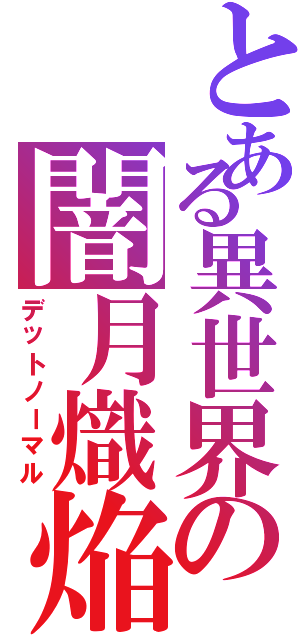 とある異世界の

闇月熾焔

デットノーマル